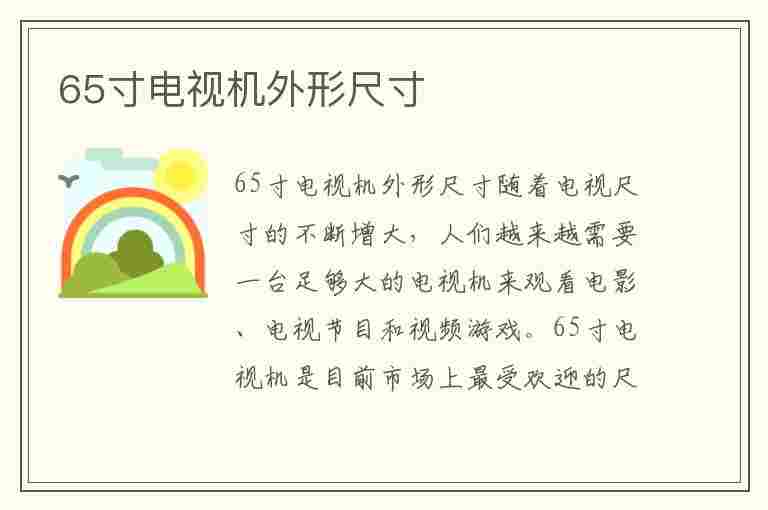 65寸电视机外形尺寸

65寸电视机外形尺寸随着电视尺寸的不断增大，人们越来越需要一台足够大的电视机来观看电影、电视节目和视频游戏。65寸电视机是目前市场上最受欢迎的尺